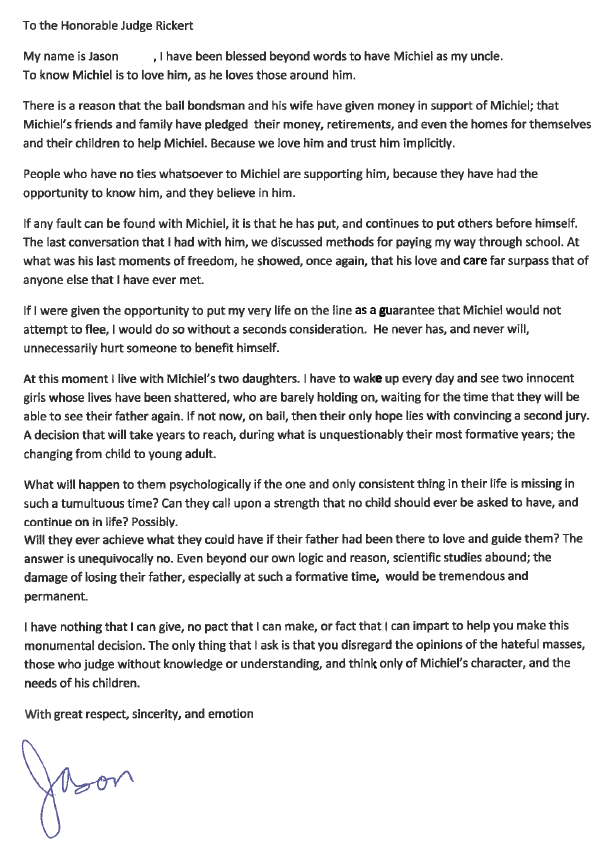 To the Honorable Judge Rickert

My name is Jason , I have been blessed beyond words to have Michiel as my uncle. To know Michiel is to love him, as he loves those around him.

There is a reason that the bail bondsman and his wife have given money in support of Michiel; that Michiel's friends and family have pledged their money, retirements, and even the homes for themselves and their children to help Michiel. Because we love him and trust him implicitly.

People who have no ties whatsoever to Michiel are supporting him, because they have had the opportunity to know him, and they believe in him.

If any fault can be found with Michiel, it is that he has put, and continues to put others before himself. The last conversation that I had with him, we discussed methods for paying my way through school. At what was his last moments of freedom, he showed, once again, that his love and care far surpass that of anyone else that I have ever met.

If I were given the opportunity to put my very life on the line as a guarantee that Michiel would not attempt to flee, I would do so without a seconds consideration. He never has, and never will, unnecessarily hurt someone to benefit himself.

At this moment I live with Michiel's two daughters. I have to wake up every day and see two innocent girls whose lives have been shattered, who are barely holding on, waiting for the time that they will be able to see their father again. If not now, on bail, then their only hope lies with convincing a second jury. A decision that will take years to reach, during what is unquestionably their most formative years; the changing from child to young adult.

What will happen to them psychologically if the one and only consistent thing in their life is missing in such a tumultuous time? Can they call upon a strength that no child should ever be asked to have, and continue on in life? Possibly.
Will they ever achieve what they could have if their father had been there to love and guide them? The answer is unequivocally no. Even beyond our own logic and reason, scientific studies abound; the damage of losing their father, especially at such a formative time, would be tremendous and permanent.

I have nothing that I can give, no pact that I can make, or fact that I can impart to help you make this monumental decision. The only thing that I ask is that you disregard the opinions of the hateful masses, those who judge without knowledge or understanding, and think only of Michiel's character, and the needs of his children.

With great respect, sincerity, and emotion

Jason